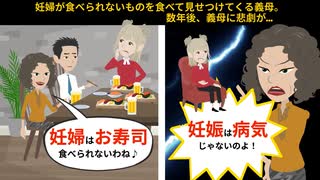 妊婦が食べられないものを食べて見せつけてくる義母。
数年後、義母に悲劇が…

妊婦はお寿司
食べられないわね♪

妊娠は病気
じゃないのよ！